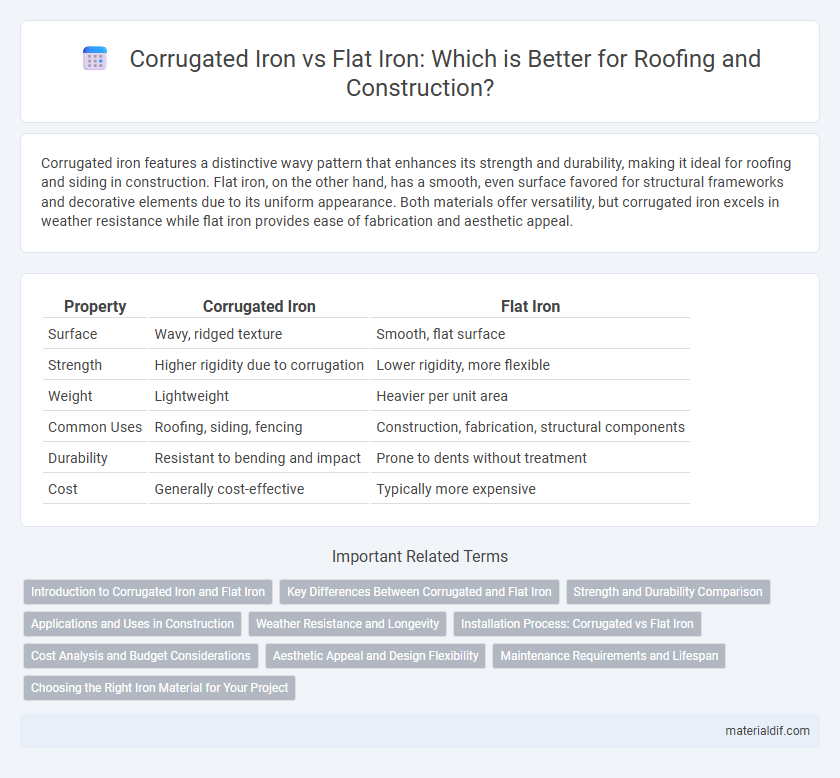 Corrugated Iron vs Flat Iron: Which is Better for Roofing and Construction?

Corrugated iron features a distinctive wavy pattern that enhances its strength and durability, making it ideal for roofing and siding in construction. Flat iron, on the other hand, has a smooth, even surface favored for structural frameworks and decorative elements due to its uniform appearance. Both materials offer versatility, but corrugated iron excels in weather resistance while flat iron provides ease of fabrication and aesthetic appeal.

| Property | Corrugated Iron | Flat Iron |
|---|---|---|
| Surface | Wavy, ridged texture | Smooth, flat surface |
| Strength | Higher rigidity due to corrugation | Lower rigidity, more flexible |
| Weight | Lightweight | Heavier per unit area |
| Common Uses | Roofing, siding, fencing | Construction, fabrication, structural components |
| Durability | Resistant to bending and impact | Prone to dents without treatment |
| Cost | Generally cost-effective | Typically more expensive |

Important Related Terms

Introduction to Corrugated Iron and Flat Iron
Key Differences Between Corrugated and Flat Iron
Strength and Durability Comparison
Applications and Uses in Construction
Weather Resistance and Longevity
Installation Process: Corrugated vs Flat Iron
Cost Analysis and Budget Considerations
Aesthetic Appeal and Design Flexibility
Maintenance Requirements and Lifespan
Choosing the Right Iron Material for Your Project

materialdif.com